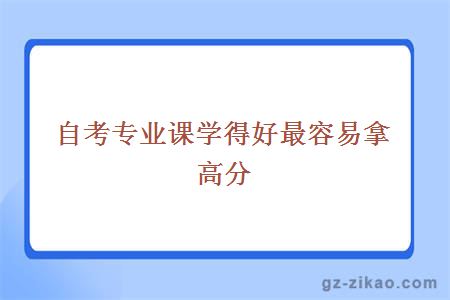 自考专业课学得好最容易拿高分

gz-zikao.com